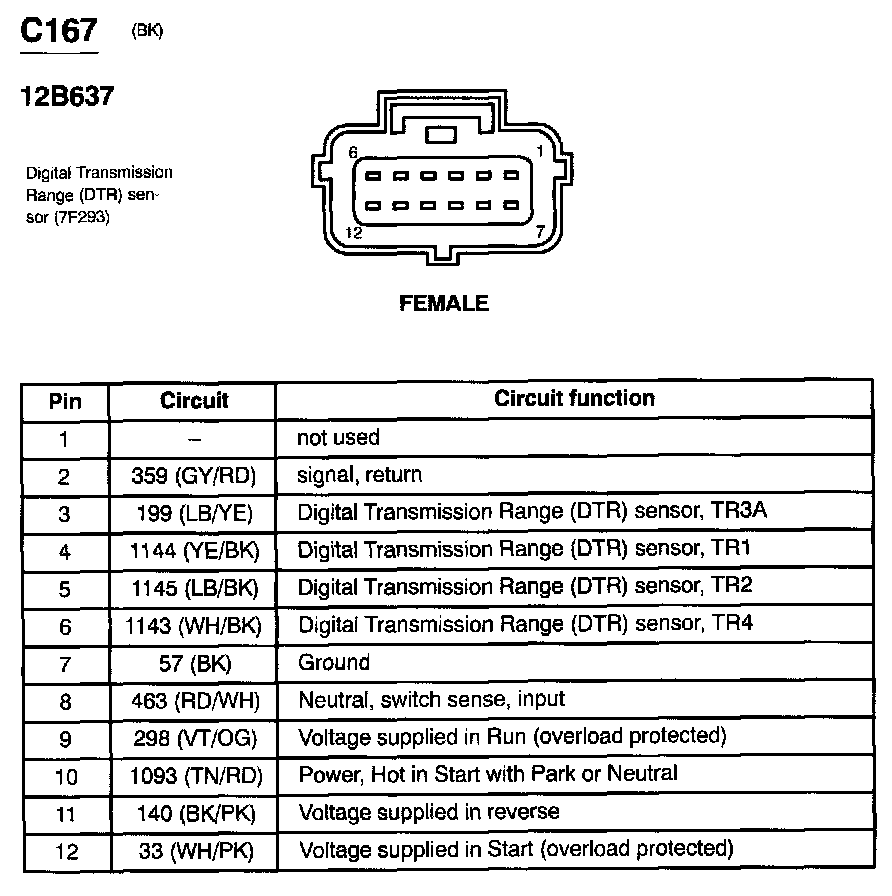 C167 (BK)

12B637

Digital Transmission Range (DTR) sensor (7F293)

6 1
12 7

FEMALE

| Pin | Circuit | Circuit function |
|---|---|---|
| 1 | – | not used |
| 2 | 359 (GY/RD) | signal, return |
| 3 | 199 (LB/YE) | Digital Transmission Range (DTR) sensor, TR3A |
| 4 | 1144 (YE/BK) | Digital Transmission Range (DTR) sensor, TR1 |
| 5 | 1145 (LB/BK) | Digital Transmission Range (DTR) sensor, TR2 |
| 6 | 1143 (WH/BK) | Digital Transmission Range (DTR) sensor, TR4 |
| 7 | 57 (BK) | Ground |
| 8 | 463 (RD/WH) | Neutral, switch sense, input |
| 9 | 298 (VT/OG) | Voltage supplied in Run (overload protected) |
| 10 | 1093 (TN/RD) | Power, Hot in Start with Park or Neutral |
| 11 | 140 (BK/PK) | Voltage supplied in reverse |
| 12 | 33 (WH/PK) | Voltage supplied in Start (overload protected) |